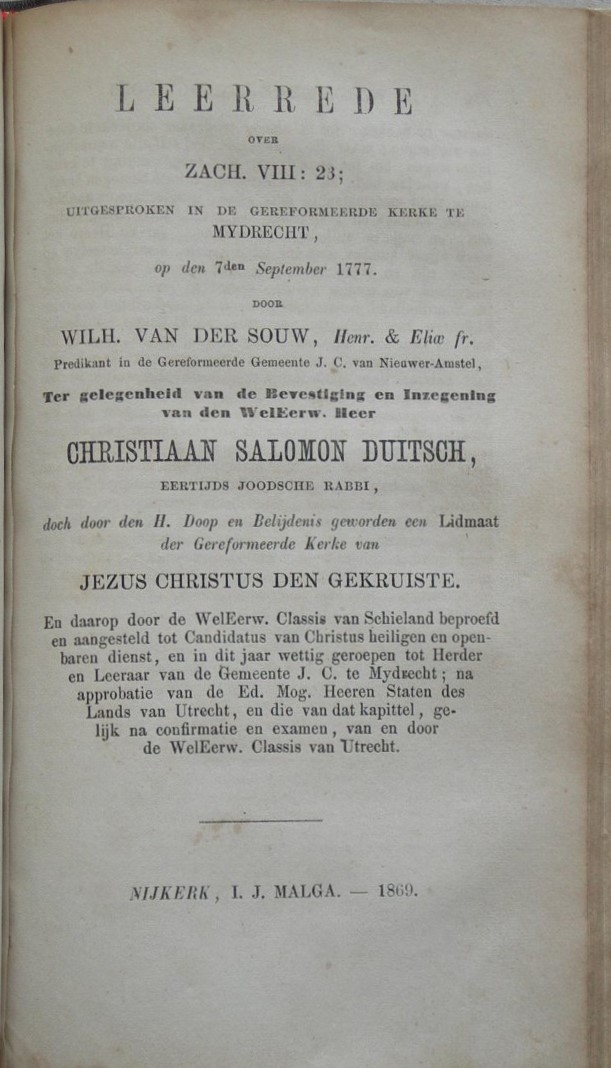 LEERREDE

OVER

ZACH. VIII: 23;

UITGESPROKEN IN DE GEREFORMEERDE KERKE TE MYDRECHT,

op den 7den September 1777.

DOOR

WILH. VAN DER SOUW, Henr. & Eliæ fr.

Predikant in de Gereformeerde Gemeente J. C. van Nieuwer-Amstel,

Ter gelegenheid van de Bevestiging en Inzegening van den WelEerw. Heer

CHRISTIAAN SALOMON DUITSCH,

EERTIJDS JOODSCHE RABBI,

doch door den H. Doop en Belijdenis geworden een Lidmaat der Gereformeerde Kerke van

JEZUS CHRISTUS DEN GEKRUISTE.

En daarop door de WelEerw. Classis van Schieland beproefd en aangesteld tot Candidatus van Christus heiligen en openbaren dienst, en in dit jaar wettig geroepen tot Herder en Leeraar van de Gemeente J. C. te Mydrecht; na approbatie van de Ed. Mog. Heeren Staten des Lands van Utrecht, en die van dat kapittel, gelijk na confirmatie en examen, van en door de WelEerw. Classis van Utrecht.

NIJKERK, I. J. MALGA. — 1869.